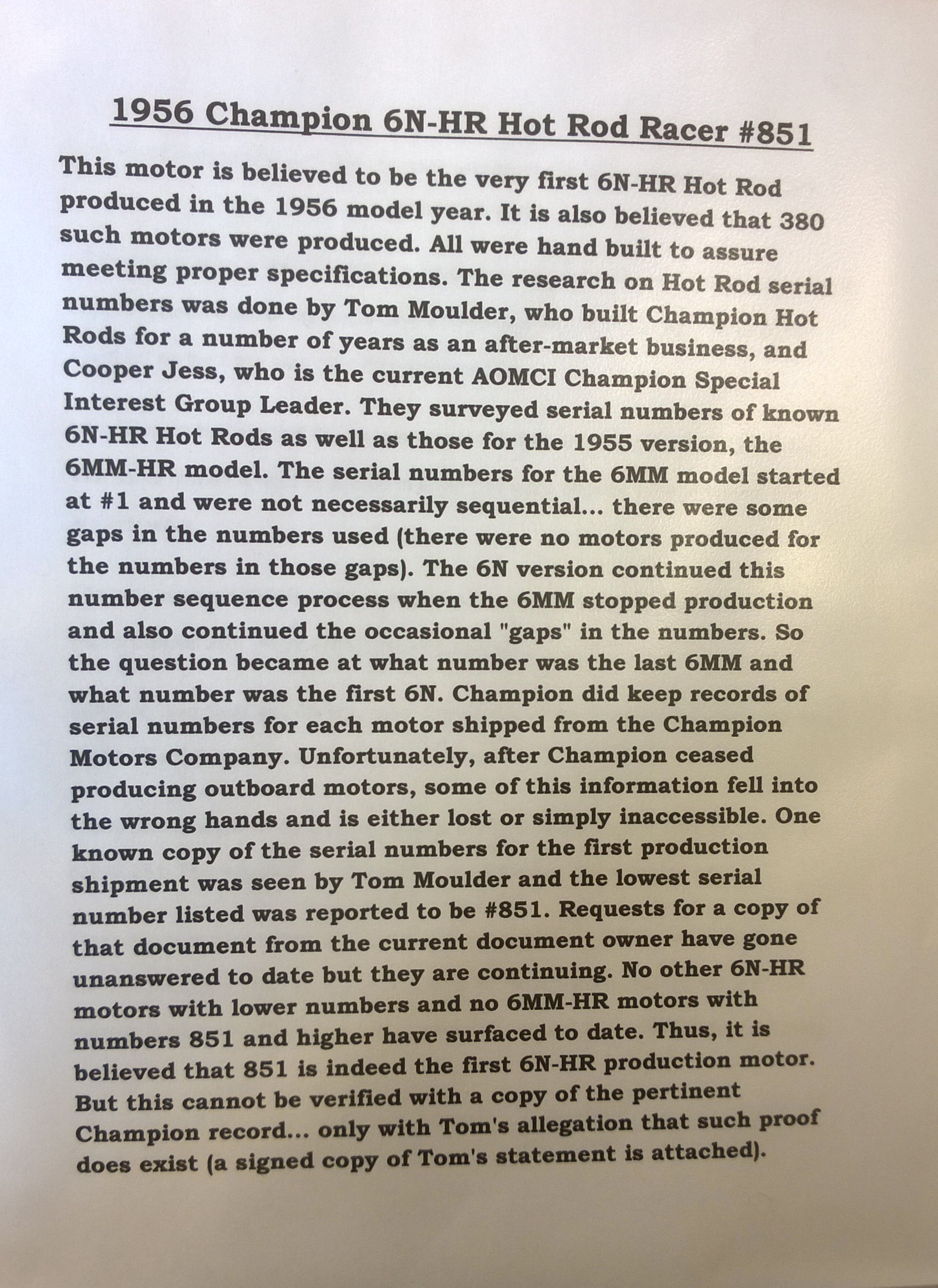 1956 Champion 6N-HR Hot Rod Racer #851

This motor is believed to be the very first 6N-HR Hot Rod produced in the 1956 model year. It is also believed that 380 such motors were produced. All were hand built to assure meeting proper specifications. The research on Hot Rod serial numbers was done by Tom Moulder, who built Champion Hot Rods for a number of years as an after-market business, and Cooper Jess, who is the current AOMCI Champion Special Interest Group Leader. They surveyed serial numbers of known 6N-HR Hot Rods as well as those for the 1955 version, the 6MM-HR model. The serial numbers for the 6MM model started at #1 and were not necessarily sequential... there were some gaps in the numbers used (there were no motors produced for the numbers in those gaps). The 6N version continued this number sequence process when the 6MM stopped production and also continued the occasional "gaps" in the numbers. So the question became at what number was the last 6MM and what number was the first 6N. Champion did keep records of serial numbers for each motor shipped from the Champion Motors Company. Unfortunately, after Champion ceased producing outboard motors, some of this information fell into the wrong hands and is either lost or simply inaccessible. One known copy of the serial numbers for the first production shipment was seen by Tom Moulder and the lowest serial number listed was reported to be #851. Requests for a copy of that document from the current document owner have gone unanswered to date but they are continuing. No other 6N-HR motors with lower numbers and no 6MM-HR motors with numbers 851 and higher have surfaced to date. Thus, it is believed that 851 is indeed the first 6N-HR production motor. But this cannot be verified with a copy of the pertinent Champion record... only with Tom's allegation that such proof does exist (a signed copy of Tom's statement is attached).